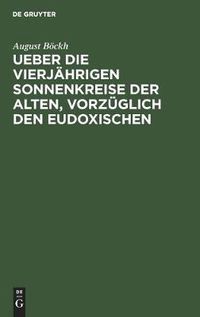 DE GRUYTER

August Böckh

UEBER DIE VIERJÄHRIGEN SONNENKREISE DER ALTEN, VORZÜGLICH DEN EUDOXISCHEN

DE
G